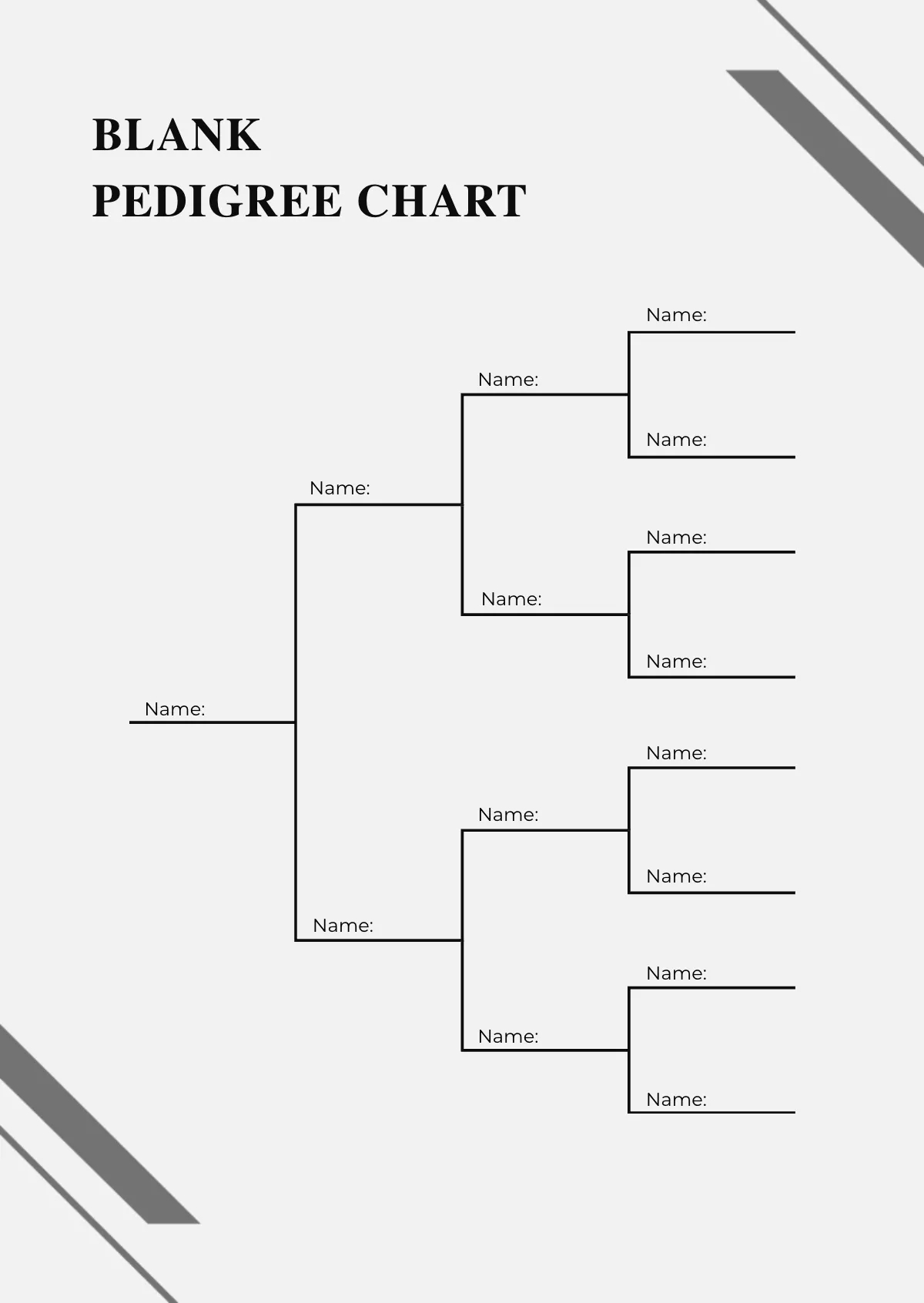 BLANK
PEDIGREE CHART

Name:

Name:

Name:

Name:

Name:

Name:

Name:

Name:

Name:

Name:

Name:

Name:

Name:

Name:

Name: